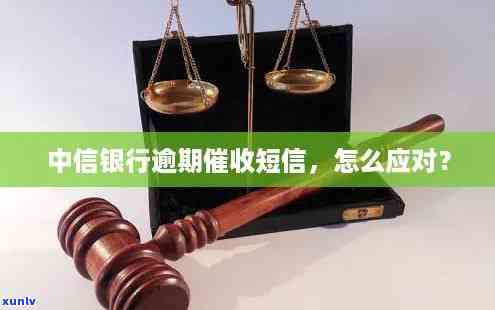 中信银行逾期催收短信，怎么应对?

xunlv